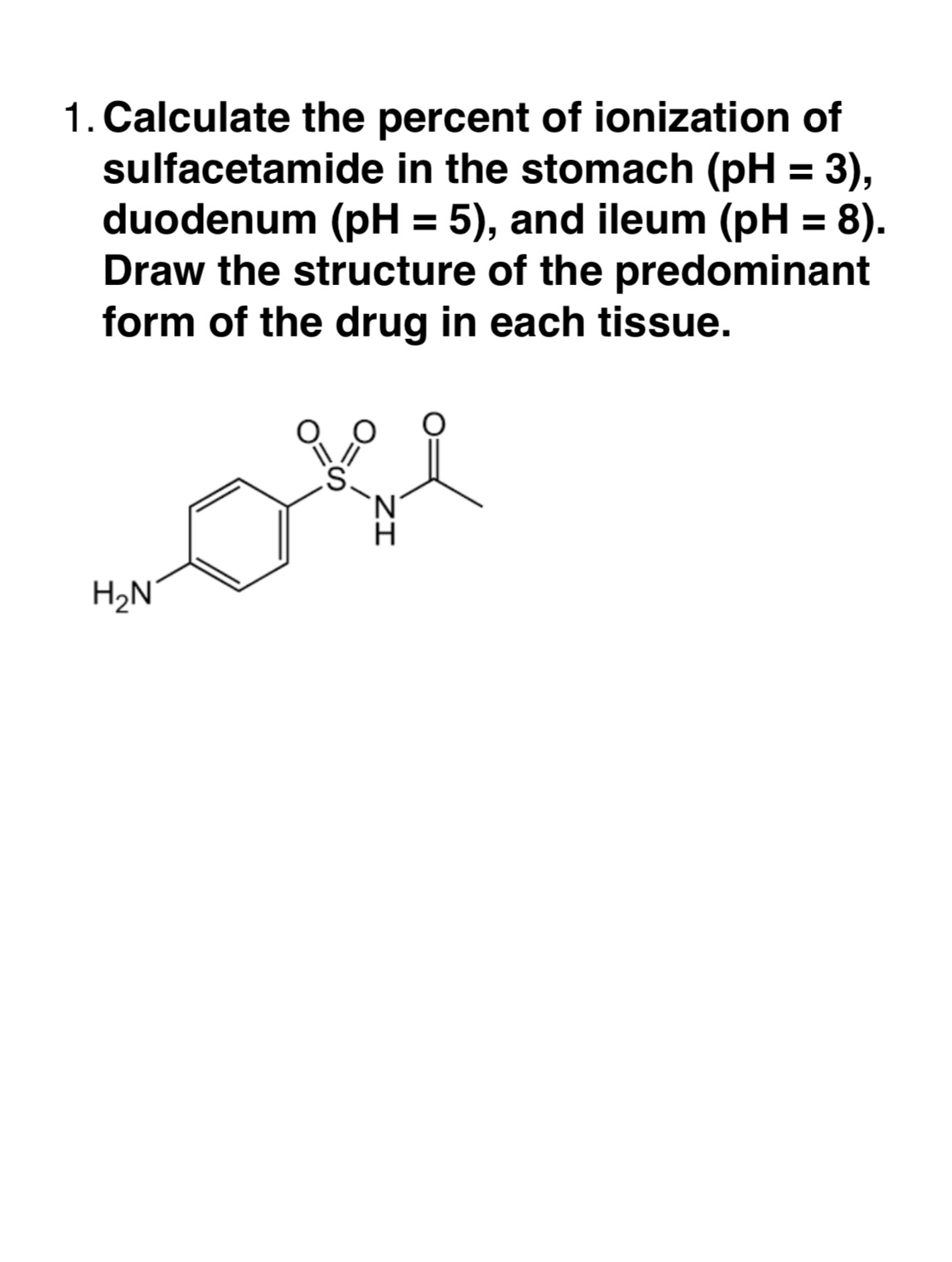 1. Calculate the percent of ionization of sulfacetamide in the stomach (pH = 3), duodenum (pH = 5), and ileum (pH = 8). Draw the structure of the predominant form of the drug in each tissue.

O
O
O
S
N
H
$H_2N$